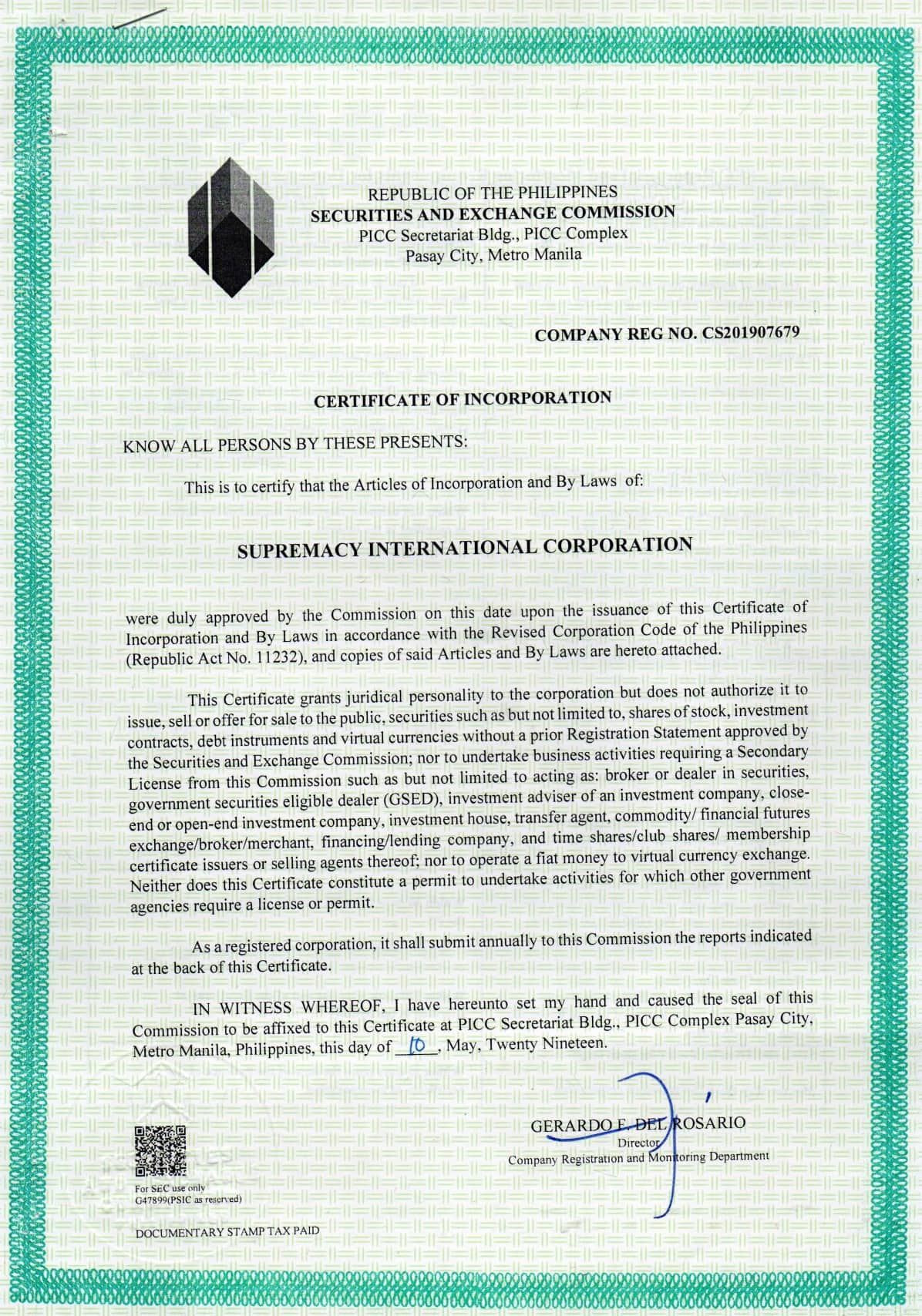 REPUBLIC OF THE PHILIPPINES
SECURITIES AND EXCHANGE COMMISSION
PICC Secretariat Bldg., PICC Complex
Pasay City, Metro Manila

COMPANY REG NO. CS201907679

CERTIFICATE OF INCORPORATION

KNOW ALL PERSONS BY THESE PRESENTS:

This is to certify that the Articles of Incorporation and By Laws of:

SUPREMACY INTERNATIONAL CORPORATION

were duly approved by the Commission on this date upon the issuance of this Certificate of Incorporation and By Laws in accordance with the Revised Corporation Code of the Philippines (Republic Act No. 11232), and copies of said Articles and By Laws are hereto attached.

This Certificate grants juridical personality to the corporation but does not authorize it to issue, sell or offer for sale to the public, securities such as but not limited to, shares of stock, investment contracts, debt instruments and virtual currencies without a prior Registration Statement approved by the Securities and Exchange Commission; nor to undertake business activities requiring a Secondary License from this Commission such as but not limited to acting as: broker or dealer in securities, government securities eligible dealer (GSED), investment adviser of an investment company, close-end or open-end investment company, investment house, transfer agent, commodity/ financial futures exchange/broker/merchant, financing/lending company, and time shares/club shares/ membership certificate issuers or selling agents thereof; nor to operate a fiat money to virtual currency exchange. Neither does this Certificate constitute a permit to undertake activities for which other government agencies require a license or permit.

As a registered corporation, it shall submit annually to this Commission the reports indicated at the back of this Certificate.

IN WITNESS WHEREOF, I have hereunto set my hand and caused the seal of this Commission to be affixed to this Certificate at PICC Secretariat Bldg., PICC Complex Pasay City, Metro Manila, Philippines, this day of 10, May, Twenty Nineteen.

GERARDO F. DEL ROSARIO
Director
Company Registration and Monitoring Department

For SEC use only
G47899(PSIC as reserved)

DOCUMENTARY STAMP TAX PAID